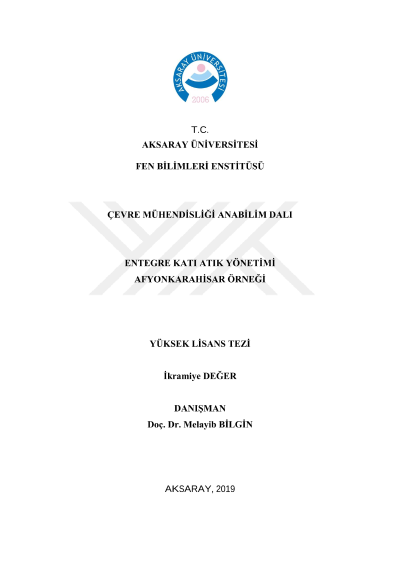 AKSARAY ÜNİVERSİTESİ
2006

T.C.
AKSARAY ÜNİVERSİTESİ

FEN BİLİMLERİ ENSTİTÜSÜ

ÇEVRE MÜHENDİSLİĞİ ANABİLİM DALI

ENTEGRE KATI ATIK YÖNETİMİ
AFYONKARAHİSAR ÖRNEĞİ

YÜKSEK LİSANS TEZİ

İkramiye DEĞER

DANIŞMAN
Doç. Dr. Melayib BİLGİN

AKSARAY, 2019